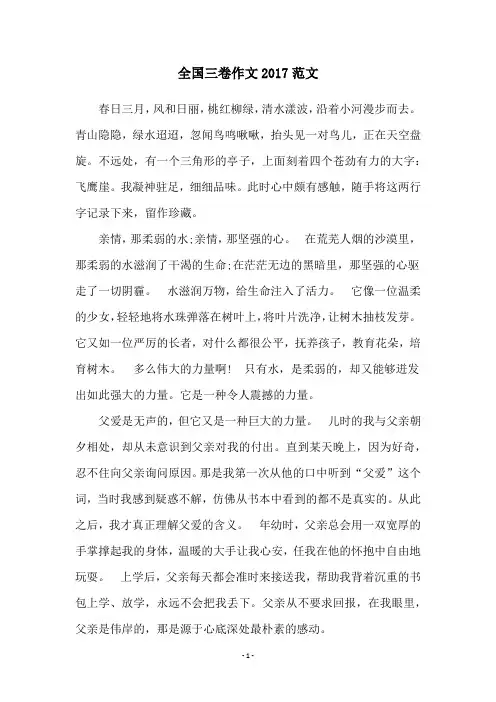 全国三卷作文 2017 范文

春日三月，风和日丽，桃红柳绿，清水漾波，沿着小河漫步而去。青山隐隐，绿水迢迢，忽闻鸟鸣啾啾，抬头见一对鸟儿，正在天空盘旋。不远处，有一个三角形的亭子，上面刻着四个苍劲有力的大字：飞鹰崖。我凝神驻足，细细品味。此时心中颇有感触，随手将这两行字记录下来，留作珍藏。

亲情，那柔弱的水;亲情，那坚强的心。 在荒芜人烟的沙漠里，那柔弱的水滋润了干渴的生命;在茫茫无边的黑暗里，那坚强的心驱走了一切阴霾。 水滋润万物，给生命注入了活力。 它像一位温柔的少女，轻轻地将水珠弹落在树叶上，将叶片洗净，让树木抽枝发芽。它又如一位严厉的长者，对什么都很公平，抚养孩子，教育花朵，培育树木。 多么伟大的力量啊! 只有水，是柔弱的，却又能够迸发出如此强大的力量。它是一种令人震撼的力量。

父爱是无声的，但它又是一种巨大的力量。 儿时的我与父亲朝夕相处，却从未意识到父亲对我的付出。直到某天晚上，因为好奇，忍不住向父亲询问原因。那是我第一次从他的口中听到“父爱”这个词，当时我感到疑惑不解，仿佛从书本中看到的都不是真实的。从此之后，我才真正理解父爱的含义。 年幼时，父亲总会用一双宽厚的手掌撑起我的身体，温暖的大手让我心安，任我在他的怀抱中自由地玩耍。 上学后，父亲每天都会准时来接送我，帮助我背着沉重的书包上学、放学，永远不会把我丢下。父亲从不要求回报，在我眼里，父亲是伟岸的，那是源于心底深处最朴素的感动。

- 1 -